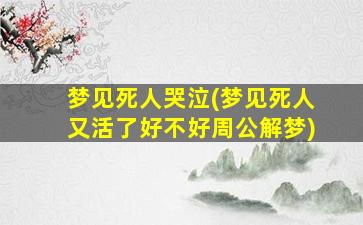 梦见死人哭泣(梦见死人又活了好不好周公解梦)